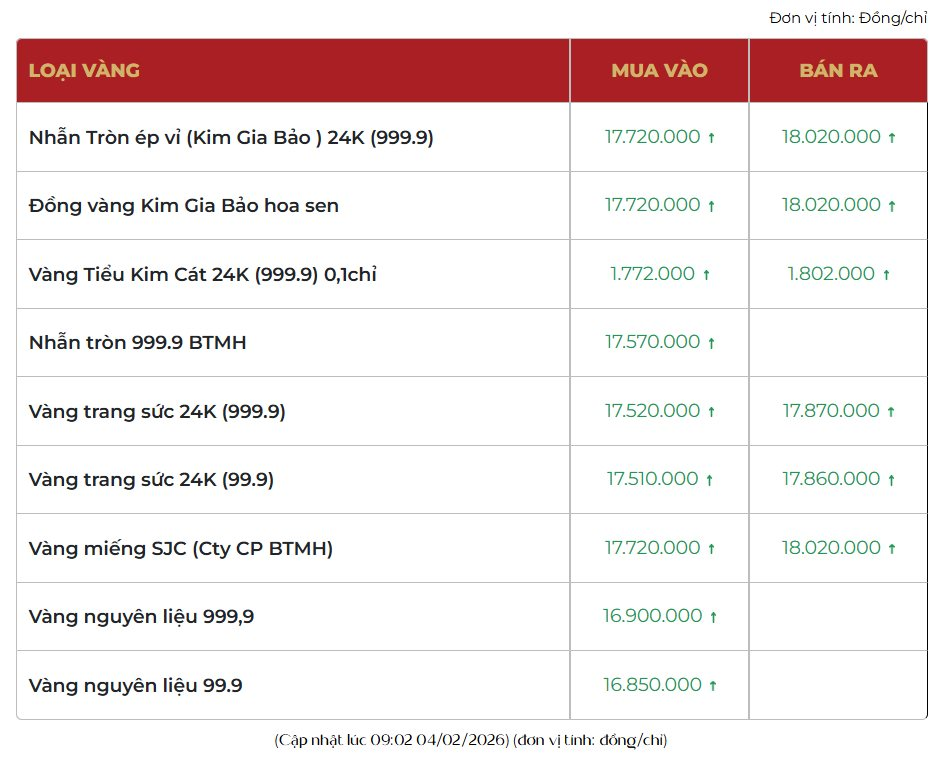 Đơn vị tính: Đồng/chỉ

| LOẠI VÀNG | MUA VÀO | BÁN RA |
|---|---|---|
| Nhẫn Tròn ép vỉ (Kim Gia Bảo ) 24K (999.9) | 17.720.000 ↑ | 18.020.000 ↑ |
| Đồng vàng Kim Gia Bảo hoa sen | 17.720.000 ↑ | 18.020.000 ↑ |
| Vàng Tiểu Kim Cát 24K (999.9) 0,1chỉ | 1.772.000 ↑ | 1.802.000 ↑ |
| Nhẫn tròn 999.9 BTMH | 17.570.000 ↑ | |
| Vàng trang sức 24K (999.9) | 17.520.000 ↑ | 17.870.000 ↑ |
| Vàng trang sức 24K (99.9) | 17.510.000 ↑ | 17.860.000 ↑ |
| Vàng miếng SJC (Cty CP BTMH) | 17.720.000 ↑ | 18.020.000 ↑ |
| Vàng nguyên liệu 999,9 | 16.900.000 ↑ | |
| Vàng nguyên liệu 99.9 | 16.850.000 ↑ | |

(Cập nhật lúc 09:02 04/02/2026) (đơn vị tính: đồng/chỉ)